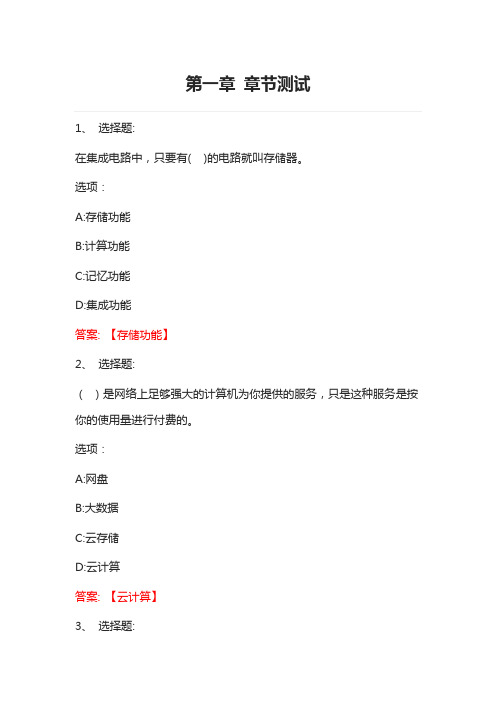 第一章 章节测试

1、 选择题:

在集成电路中，只要有( )的电路就叫存储器。

选项：

A:存储功能

B:计算功能

C:记忆功能

D:集成功能

答案: 【存储功能】

2、 选择题:

（ ）是网络上足够强大的计算机为你提供的服务，只是这种服务是按你的使用量进行付费的。

选项：

A:网盘

B:大数据

C:云存储

D:云计算

答案: 【云计算】

3、 选择题: